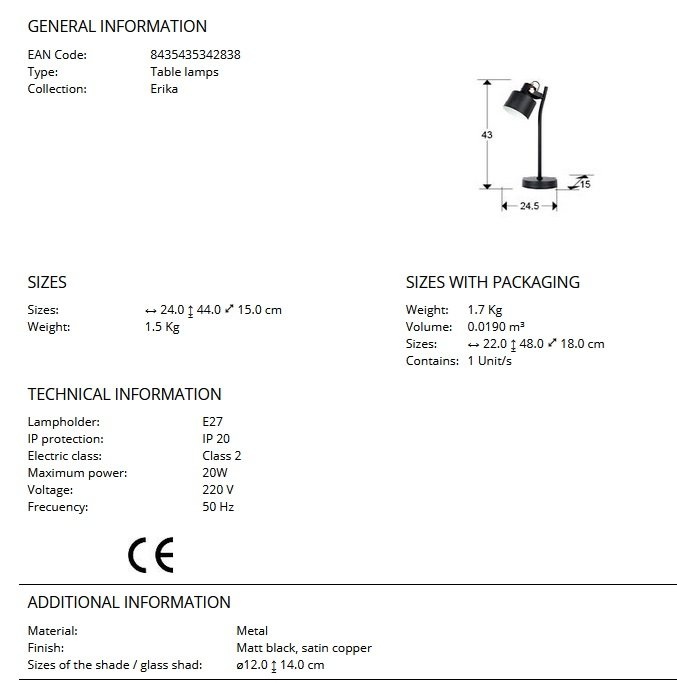 GENERAL INFORMATION

EAN Code: 8435435342838
Type: Table lamps
Collection: Erika

43
15
24.5

SIZES

Sizes: ↔ 24.0 ↕ 44.0 ⤢ 15.0 cm
Weight: 1.5 Kg

SIZES WITH PACKAGING

Weight: 1.7 Kg
Volume: 0.0190 m³
Sizes: ↔ 22.0 ↕ 48.0 ⤢ 18.0 cm
Contains: 1 Unit/s

TECHNICAL INFORMATION

Lampholder: E27
IP protection: IP 20
Electric class: Class 2
Maximum power: 20W
Voltage: 220 V
Frecuency: 50 Hz

CE

ADDITIONAL INFORMATION

Material: Metal
Finish: Matt black, satin copper
Sizes of the shade / glass shad: ø12.0 ↕ 14.0 cm